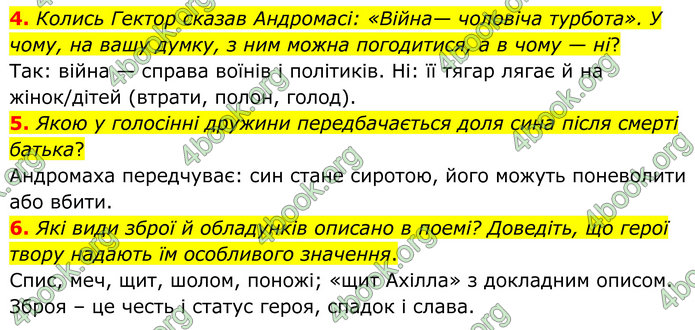 4. Колись Гектор сказав Андромасі: «Війна— чоловіча турбота». У чому, на вашу думку, з ним можна погодитися, а в чому — ні?
Так: війна — справа воїнів і політиків. Ні: її тягар лягає й на жінок/дітей (втрати, полон, голод).

5. Якою у голосінні дружини передбачається доля сина після смерті батька?
Андромаха передчуває: син стане сиротою, його можуть поневолити або вбити.

6. Які види зброї й обладунків описано в поемі? Доведіть, що герої твору надають їм особливого значення.
Спис, меч, щит, шолом, поножі; «щит Ахілла» з докладним описом. Зброя – це честь і статус героя, спадок і слава.

4book.org